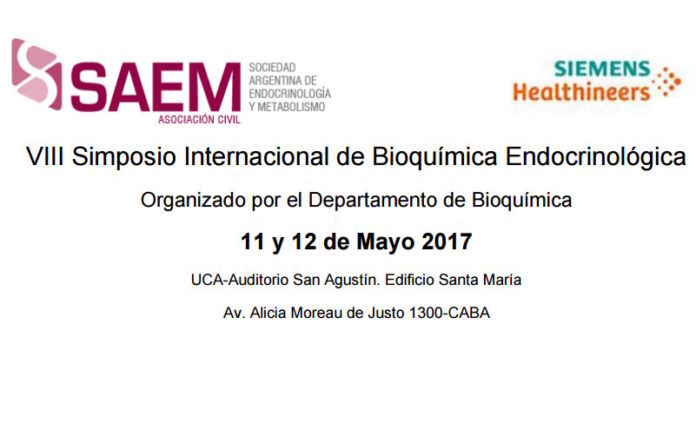 SAEM
ASOCIACIÓN CIVIL
SOCIEDAD
ARGENTINA DE
ENDOCRINOLOGÍA
Y METABOLISMO

SIEMENS
Healthineers

VIII Simposio Internacional de Bioquímica Endocrinológica

Organizado por el Departamento de Bioquímica

11 y 12 de Mayo 2017

UCA-Auditorio San Agustín. Edificio Santa María

Av. Alicia Moreau de Justo 1300-CABA